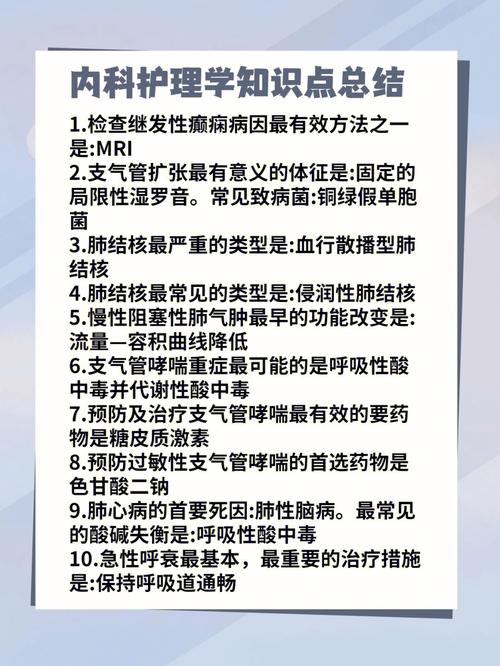 内科护理学知识点总结

1.检查继发性癫痫病因最有效方法之一是:MRI
2.支气管扩张最有意义的体征是:固定的局限性湿罗音。常见致病菌:铜绿假单胞菌
3.肺结核最严重的类型是:血行散播型肺结核
4.肺结核最常见的类型是:侵润性肺结核
5.慢性阻塞性肺气肿最早的功能改变是:流量—容积曲线降低
6.支气管哮喘重症最可能的是呼吸性酸中毒并代谢性酸中毒
7.预防及治疗支气管哮喘最有效的要药物是糖皮质激素
8.预防过敏性支气管哮喘的首选药物是色甘酸二钠
9.肺心病的首要死因:肺性脑病。最常见的酸碱失衡是:呼吸性酸中毒
10.急性呼衰最基本，最重要的治疗措施是:保持呼吸道通畅